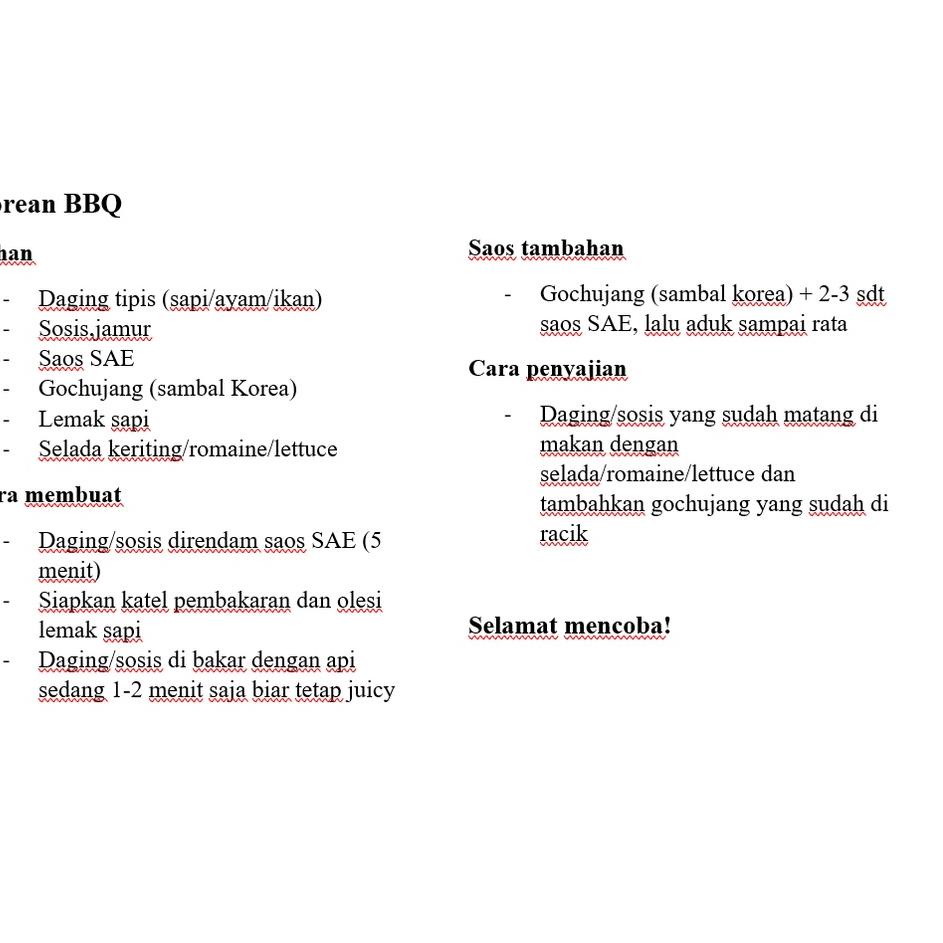 orean BBQ

han

- Daging tipis (sapi/ayam/ikan)
- Sosis,jamur
- Saos SAE
- Gochujang (sambal Korea)
- Lemak sapi
- Selada keriting/romaine/lettuce

ra membuat

- Daging/sosis direndam saos SAE (5 menit)
- Siapkan katel pembakaran dan olesi lemak sapi
- Daging/sosis di bakar dengan api sedang 1-2 menit saja biar tetap juicy

Saos tambahan

- Gochujang (sambal korea) + 2-3 sdt saos SAE, lalu aduk sampai rata

Cara penyajian

- Daging/sosis yang sudah matang di makan dengan selada/romaine/lettuce dan tambahkan gochujang yang sudah di racik

Selamat mencoba!